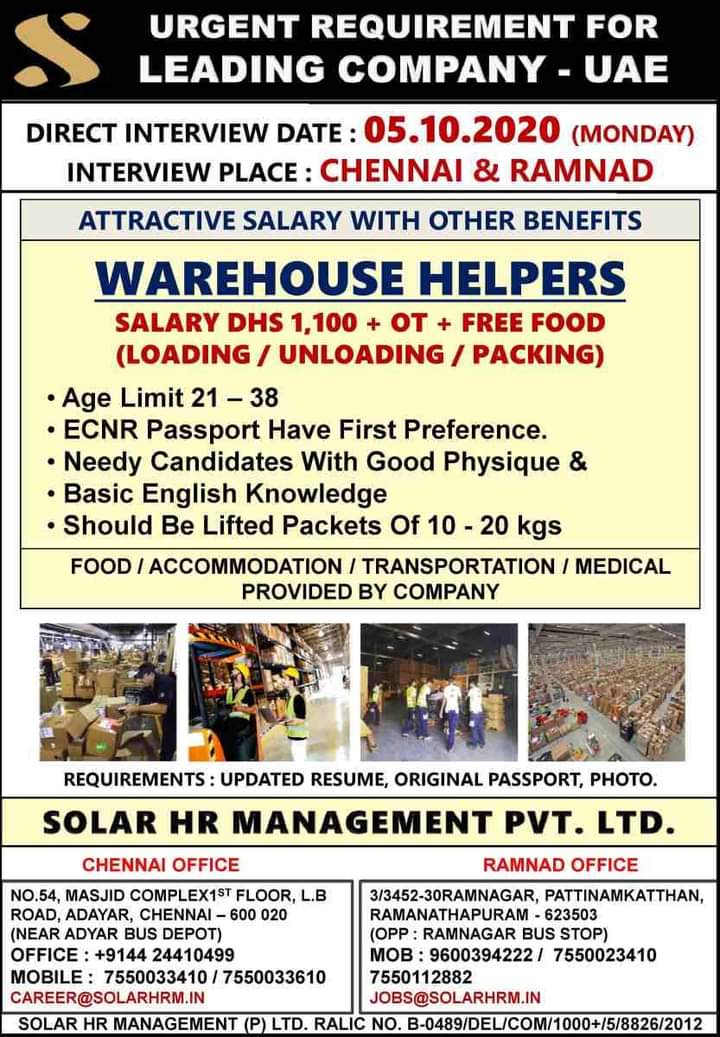 URGENT REQUIREMENT FOR LEADING COMPANY - UAE

DIRECT INTERVIEW DATE : 05.10.2020 (MONDAY)
INTERVIEW PLACE : CHENNAI & RAMNAD

ATTRACTIVE SALARY WITH OTHER BENEFITS

WAREHOUSE HELPERS

SALARY DHS 1,100 + OT + FREE FOOD
(LOADING / UNLOADING / PACKING)

• Age Limit 21 – 38
• ECNR Passport Have First Preference.
• Needy Candidates With Good Physique &
• Basic English Knowledge
• Should Be Lifted Packets Of 10 - 20 kgs

FOOD / ACCOMMODATION / TRANSPORTATION / MEDICAL PROVIDED BY COMPANY

REQUIREMENTS : UPDATED RESUME, ORIGINAL PASSPORT, PHOTO.

SOLAR HR MANAGEMENT PVT. LTD.

CHENNAI OFFICE

NO.54, MASJID COMPLEX1$^{ST}$ FLOOR, L.B ROAD, ADAYAR, CHENNAI – 600 020
(NEAR ADYAR BUS DEPOT)
OFFICE : +9144 24410499
MOBILE : 7550033410 / 7550033610
CAREER@SOLARHRM.IN

RAMNAD OFFICE

3/3452-30RAMNAGAR, PATTINAMKATTHAN, RAMANATHAPURAM - 623503
(OPP : RAMNAGAR BUS STOP)
MOB : 9600394222 / 7550023410
7550112882
JOBS@SOLARHRM.IN

SOLAR HR MANAGEMENT (P) LTD. RALIC NO. B-0489/DEL/COM/1000+/5/8826/2012